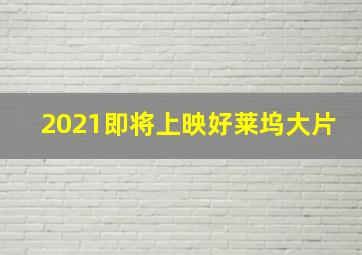 2021即将上映好莱坞大片